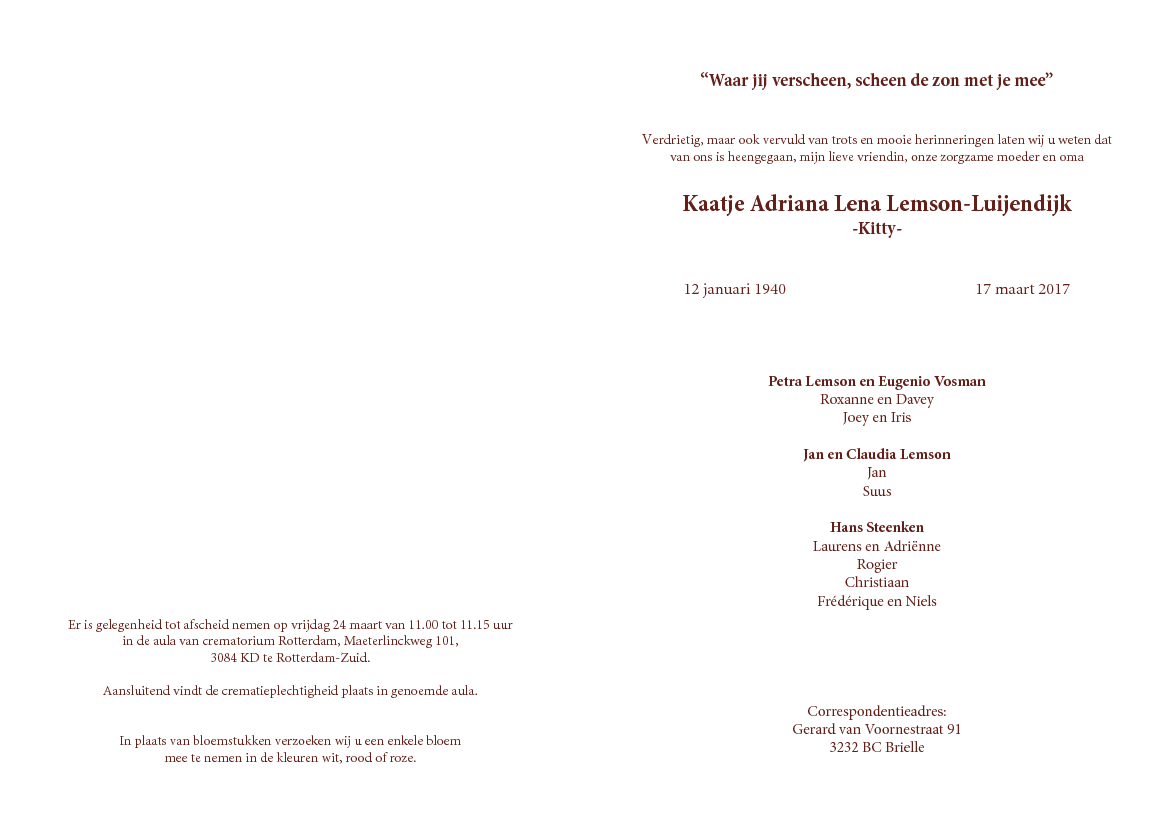 Er is gelegenheid tot afscheid nemen op vrijdag 24 maart van 11.00 tot 11.15 uur in de aula van crematorium Rotterdam, Maeterlinckweg 101, 3084 KD te Rotterdam-Zuid.

Aansluitend vindt de crematieplechtigheid plaats in genoemde aula.

In plaats van bloemstukken verzoeken wij u een enkele bloem mee te nemen in de kleuren wit, rood of roze.

“Waar jij verscheen, scheen de zon met je mee”

Verdrietig, maar ook vervuld van trots en mooie herinneringen laten wij u weten dat van ons is heengegaan, mijn lieve vriendin, onze zorgzame moeder en oma

Kaatje Adriana Lena Lemson-Luijendijk
-Kitty-

12 januari 1940

17 maart 2017

Petra Lemson en Eugenio Vosman
Roxanne en Davey
Joey en Iris

Jan en Claudia Lemson
Jan
Suus

Hans Steenken
Laurens en Adriënne
Rogier
Christiaan
Frédérique en Niels

Correspondentieadres:
Gerard van Voornestraat 91
3232 BC Brielle